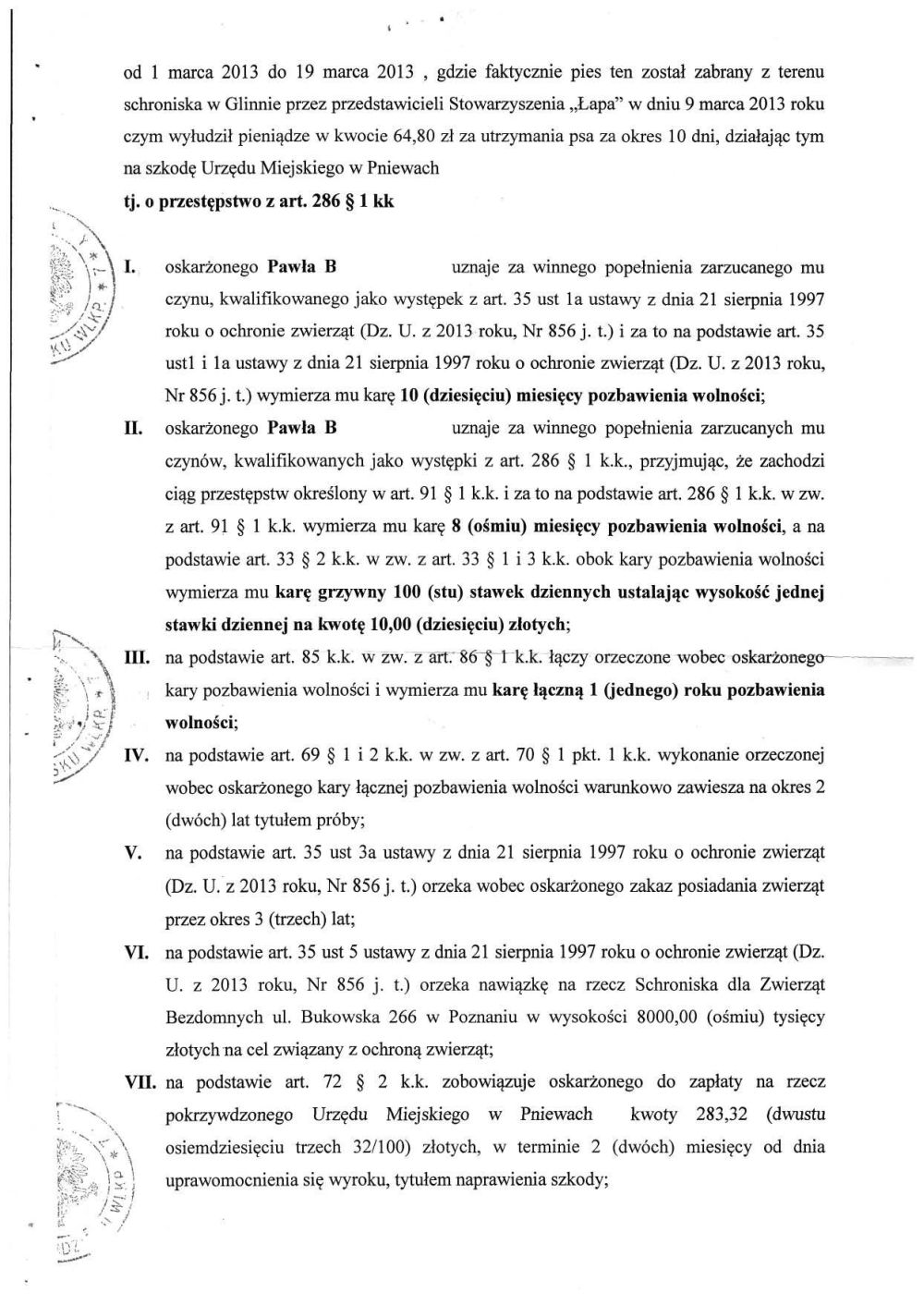 od 1 marca 2013 do 19 marca 2013 , gdzie faktycznie pies ten został zabrany z terenu schroniska w Glinnie przez przedstawicieli Stowarzyszenia „Łapa" w dniu 9 marca 2013 roku czym wyłudził pieniądze w kwocie 64,80 zł za utrzymania psa za okres 10 dni, działając tym na szkodę Urzędu Miejskiego w Pniewach

tj. o przestępstwo z art. 286 § 1 kk

I. oskarżonego Pawła B uznaje za winnego popełnienia zarzucanego mu czynu, kwalifikowanego jako występek z art. 35 ust 1a ustawy z dnia 21 sierpnia 1997 roku o ochronie zwierząt (Dz. U. z 2013 roku, Nr 856 j. t.) i za to na podstawie art. 35 ust1 i 1a ustawy z dnia 21 sierpnia 1997 roku o ochronie zwierząt (Dz. U. z 2013 roku, Nr 856 j. t.) wymierza mu karę 10 (dziesięciu) miesięcy pozbawienia wolności;

II. oskarżonego Pawła B uznaje za winnego popełnienia zarzucanych mu czynów, kwalifikowanych jako występki z art. 286 § 1 k.k., przyjmując, że zachodzi ciąg przestępstw określony w art. 91 § 1 k.k. i za to na podstawie art. 286 § 1 k.k. w zw. z art. 91 § 1 k.k. wymierza mu karę 8 (ośmiu) miesięcy pozbawienia wolności, a na podstawie art. 33 § 2 k.k. w zw. z art. 33 § 1 i 3 k.k. obok kary pozbawienia wolności wymierza mu karę grzywny 100 (stu) stawek dziennych ustalając wysokość jednej stawki dziennej na kwotę 10,00 (dziesięciu) złotych;

III. na podstawie art. 85 k.k. w zw. z art. 86 § 1 k.k. łączy orzeczone wobec oskarżonego kary pozbawienia wolności i wymierza mu karę łączną 1 (jednego) roku pozbawienia wolności;

IV. na podstawie art. 69 § 1 i 2 k.k. w zw. z art. 70 § 1 pkt. 1 k.k. wykonanie orzeczonej wobec oskarżonego kary łącznej pozbawienia wolności warunkowo zawiesza na okres 2 (dwóch) lat tytułem próby;

V. na podstawie art. 35 ust 3a ustawy z dnia 21 sierpnia 1997 roku o ochronie zwierząt (Dz. U. z 2013 roku, Nr 856 j. t.) orzeka wobec oskarżonego zakaz posiadania zwierząt przez okres 3 (trzech) lat;

VI. na podstawie art. 35 ust 5 ustawy z dnia 21 sierpnia 1997 roku o ochronie zwierząt (Dz. U. z 2013 roku, Nr 856 j. t.) orzeka nawiązkę na rzecz Schroniska dla Zwierząt Bezdomnych ul. Bukowska 266 w Poznaniu w wysokości 8000,00 (ośmiu) tysięcy złotych na cel związany z ochroną zwierząt;

VII. na podstawie art. 72 § 2 k.k. zobowiązuje oskarżonego do zapłaty na rzecz pokrzywdzonego Urzędu Miejskiego w Pniewach kwoty 283,32 (dwustu osiemdziesięciu trzech 32/100) złotych, w terminie 2 (dwóch) miesięcy od dnia uprawomocnienia się wyroku, tytułem naprawienia szkody;